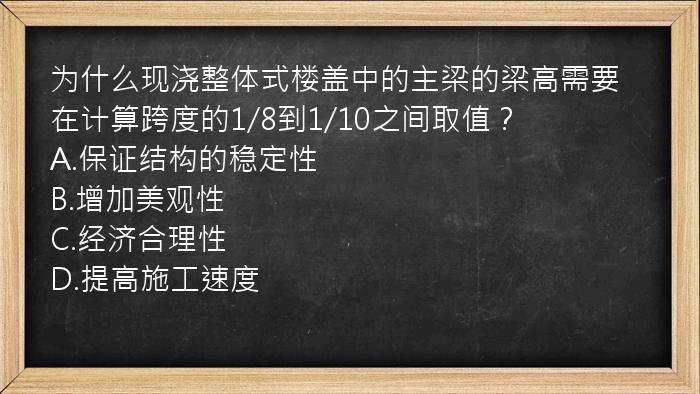 为什么现浇整体式楼盖中的主梁的梁高需要在计算跨度的1/8到1/10之间取值？
A.保证结构的稳定性
B.增加美观性
C.经济合理性
D.提高施工速度